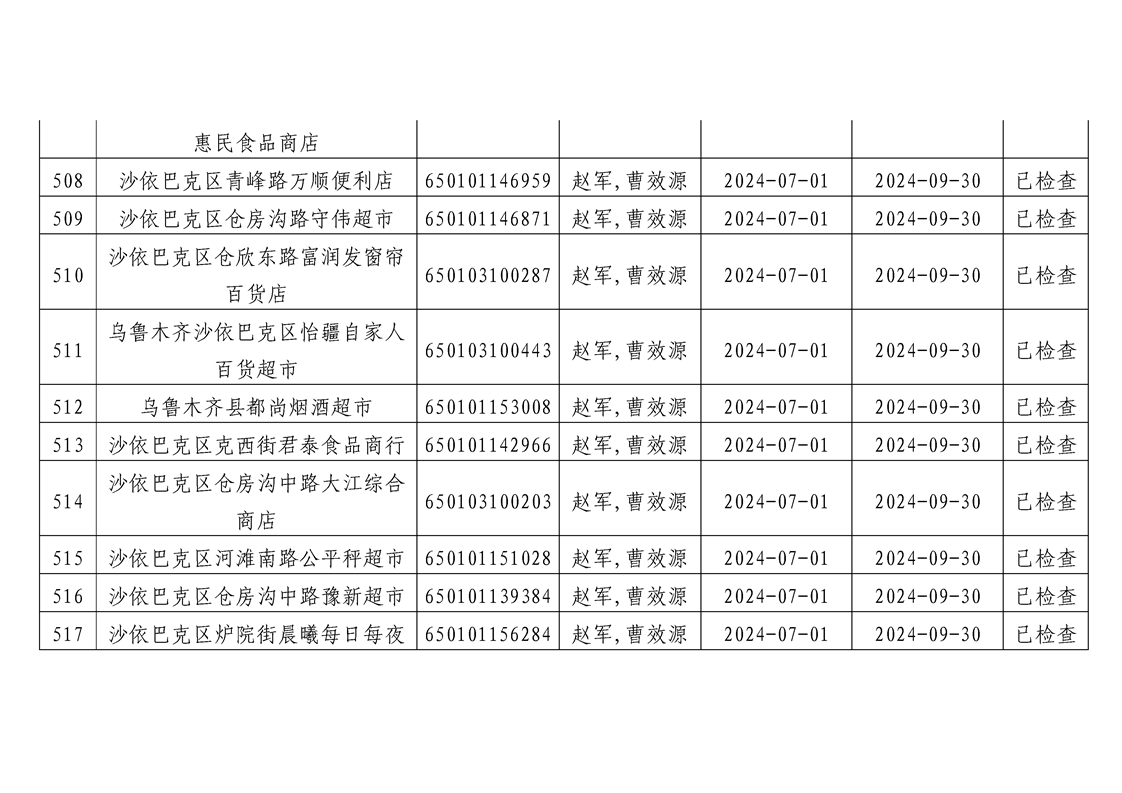 |  |  |  |  |  |  |  |
|---|---|---|---|---|---|---|
|  | 惠民食品商店 |  |  |  |  |  |
| 508 | 沙依巴克区青峰路万顺便利店 | 650101146959 | 赵军,曹效源 | 2024-07-01 | 2024-09-30 | 已检查 |
| 509 | 沙依巴克区仓房沟路守伟超市 | 650101146871 | 赵军,曹效源 | 2024-07-01 | 2024-09-30 | 已检查 |
| 510 | 沙依巴克区仓欣东路富润发窗帘百货店 | 650103100287 | 赵军,曹效源 | 2024-07-01 | 2024-09-30 | 已检查 |
| 511 | 乌鲁木齐沙依巴克区怡疆自家人百货超市 | 650103100443 | 赵军,曹效源 | 2024-07-01 | 2024-09-30 | 已检查 |
| 512 | 乌鲁木齐县都尚烟酒超市 | 650101153008 | 赵军,曹效源 | 2024-07-01 | 2024-09-30 | 已检查 |
| 513 | 沙依巴克区克西街君泰食品商行 | 650101142966 | 赵军,曹效源 | 2024-07-01 | 2024-09-30 | 已检查 |
| 514 | 沙依巴克区仓房沟中路大江综合商店 | 650103100203 | 赵军,曹效源 | 2024-07-01 | 2024-09-30 | 已检查 |
| 515 | 沙依巴克区河滩南路公平秤超市 | 650101151028 | 赵军,曹效源 | 2024-07-01 | 2024-09-30 | 已检查 |
| 516 | 沙依巴克区仓房沟中路豫新超市 | 650101139384 | 赵军,曹效源 | 2024-07-01 | 2024-09-30 | 已检查 |
| 517 | 沙依巴克区炉院街晨曦每日每夜 | 650101156284 | 赵军,曹效源 | 2024-07-01 | 2024-09-30 | 已检查 |